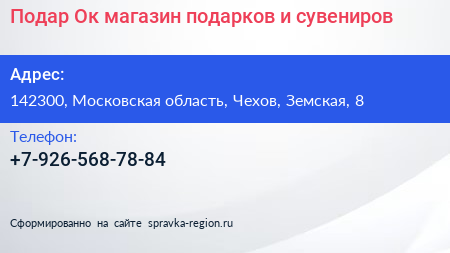 Подар Ок магазин подарков и сувениров

Адрес:

142300, Московская область, Чехов, Земская, 8

Телефон:

+7-926-568-78-84

Сформированно на сайте spravka-region.ru